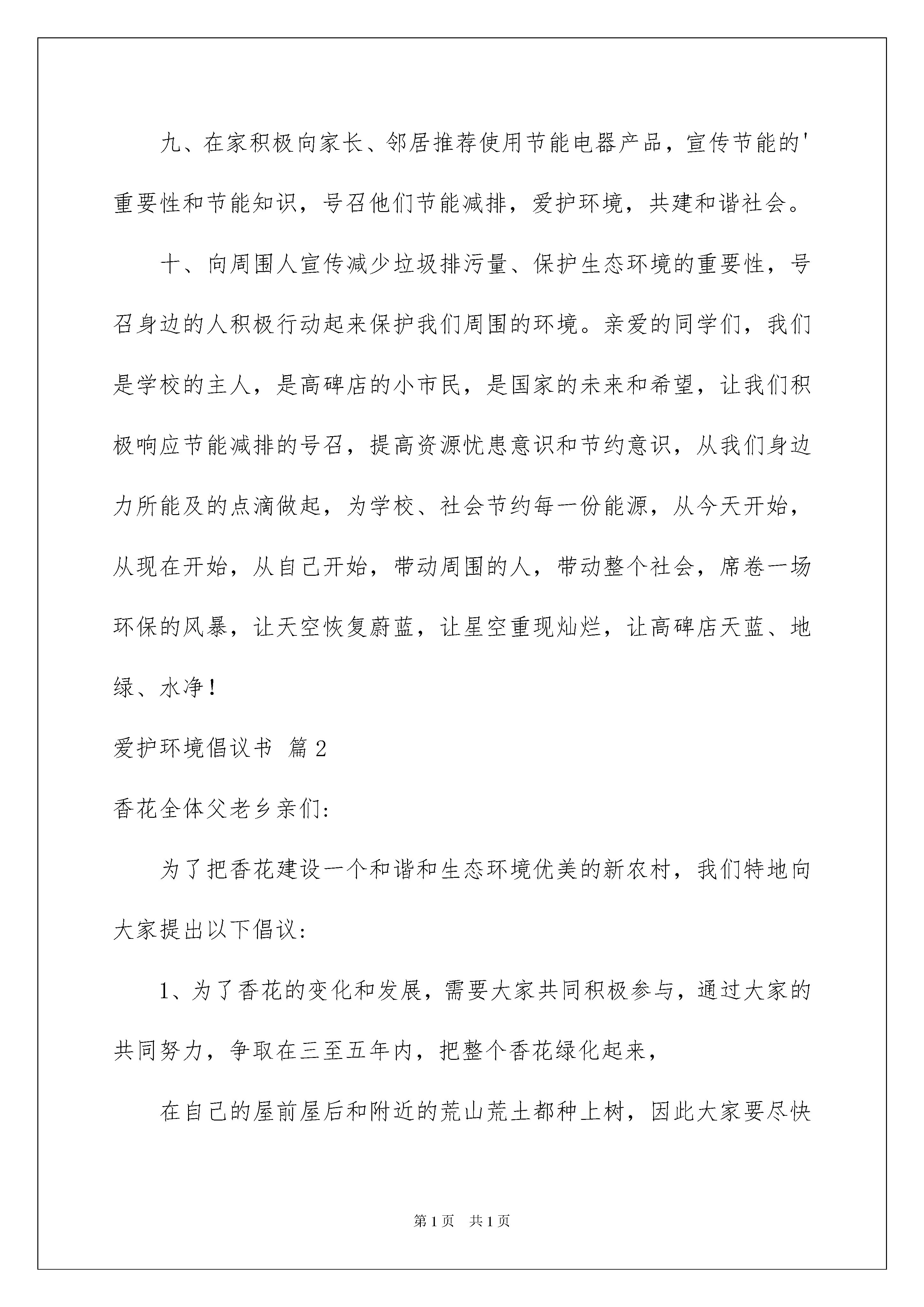 九、在家积极向家长、邻居推荐使用节能电器产品，宣传节能的'重要性和节能知识，号召他们节能减排，爱护环境，共建和谐社会。

十、向周围人宣传减少垃圾排污量、保护生态环境的重要性，号召身边的人积极行动起来保护我们周围的环境。亲爱的同学们，我们是学校的主人，是高碑店的小市民，是国家的未来和希望，让我们积极响应节能减排的号召，提高资源忧患意识和节约意识，从我们身边力所能及的点滴做起，为学校、社会节约每一份能源，从今天开始，从现在开始，从自己开始，带动周围的人，带动整个社会，席卷一场环保的风暴，让天空恢复蔚蓝，让星空重现灿烂，让高碑店天蓝、地绿、水净！

爱护环境倡议书 篇2

香花全体父老乡亲们:

为了把香花建设一个和谐和生态环境优美的新农村，我们特地向大家提出以下倡议:

1、为了香花的变化和发展，需要大家共同积极参与，通过大家的共同努力，争取在三至五年内，把整个香花绿化起来，

在自己的屋前屋后和附近的荒山荒土都种上树，因此大家要尽快

第1页 共1页